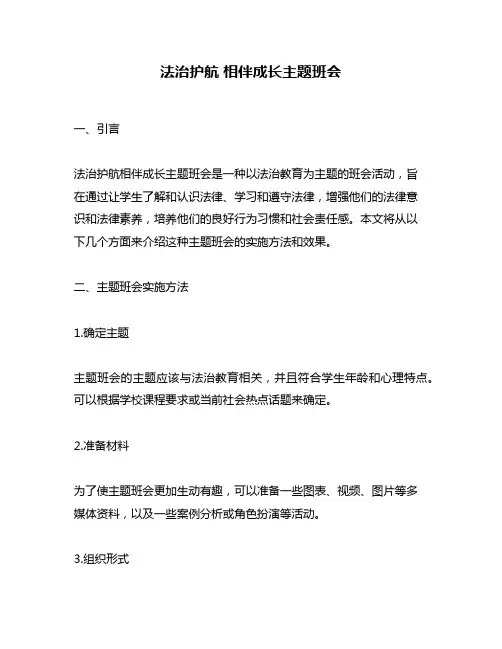 法治护航 相伴成长主题班会

一、引言

法治护航相伴成长主题班会是一种以法治教育为主题的班会活动，旨在通过让学生了解和认识法律、学习和遵守法律，增强他们的法律意识和法律素养，培养他们的良好行为习惯和社会责任感。本文将从以下几个方面来介绍这种主题班会的实施方法和效果。

二、主题班会实施方法

1.确定主题

主题班会的主题应该与法治教育相关，并且符合学生年龄和心理特点。可以根据学校课程要求或当前社会热点话题来确定。

2.准备材料

为了使主题班会更加生动有趣，可以准备一些图表、视频、图片等多媒体资料，以及一些案例分析或角色扮演等活动。

3.组织形式